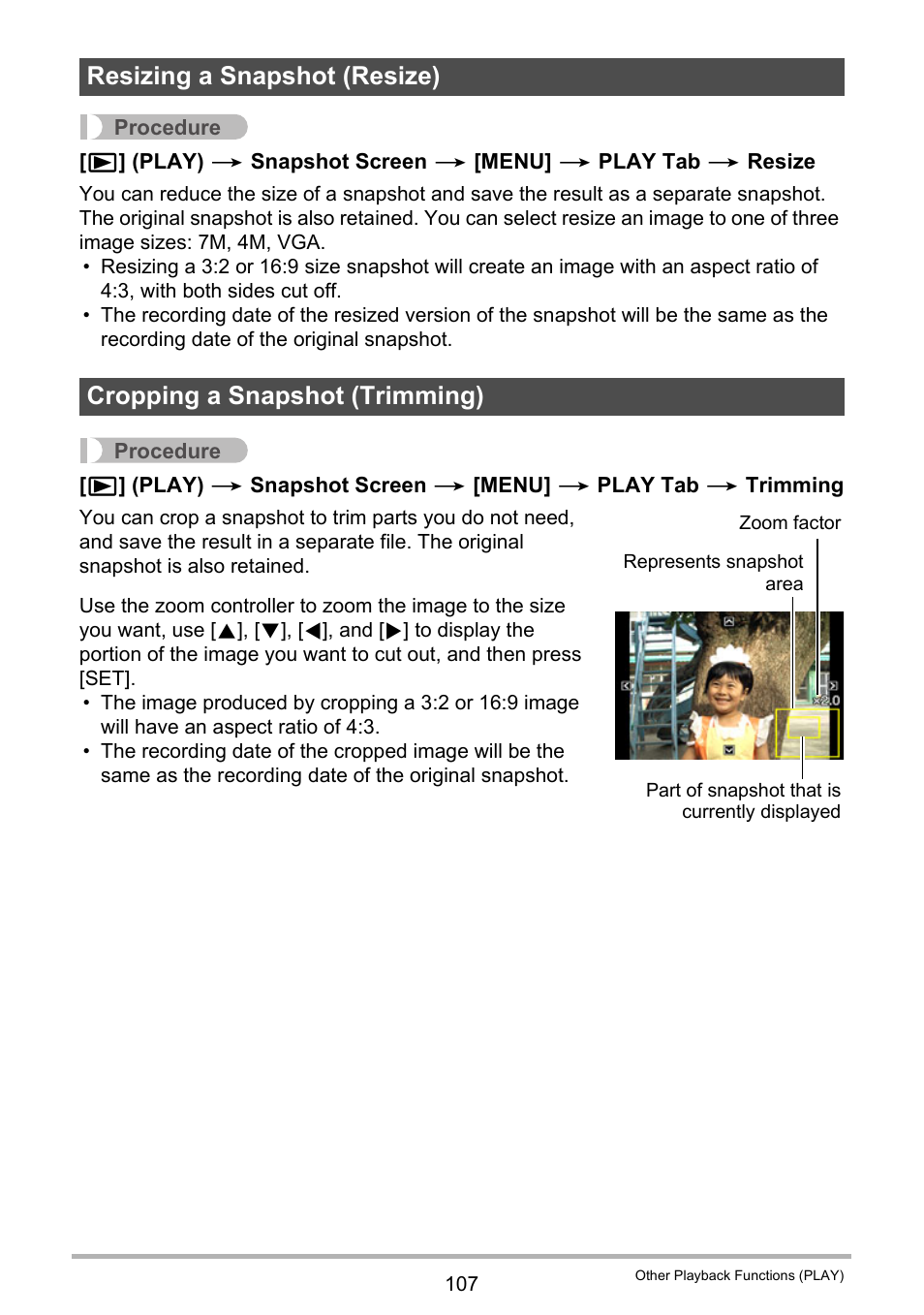 Resizing a Snapshot (Resize)

Procedure

[▶] (PLAY) → Snapshot Screen → [MENU] → PLAY Tab → Resize

You can reduce the size of a snapshot and save the result as a separate snapshot. The original snapshot is also retained. You can select resize an image to one of three image sizes: 7M, 4M, VGA.
• Resizing a 3:2 or 16:9 size snapshot will create an image with an aspect ratio of 4:3, with both sides cut off.
• The recording date of the resized version of the snapshot will be the same as the recording date of the original snapshot.

Cropping a Snapshot (Trimming)

Procedure

[▶] (PLAY) → Snapshot Screen → [MENU] → PLAY Tab → Trimming

You can crop a snapshot to trim parts you do not need, and save the result in a separate file. The original snapshot is also retained.

Use the zoom controller to zoom the image to the size you want, use [▲], [▼], [◀], and [▶] to display the portion of the image you want to cut out, and then press [SET].
• The image produced by cropping a 3:2 or 16:9 image will have an aspect ratio of 4:3.
• The recording date of the cropped image will be the same as the recording date of the original snapshot.

Zoom factor

Represents snapshot area

×2.0

Part of snapshot that is currently displayed

107

Other Playback Functions (PLAY)